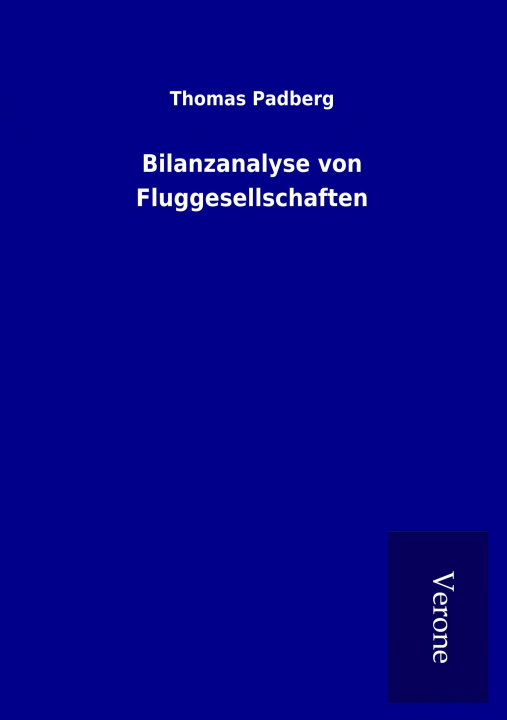 Thomas Padberg

Bilanzanalyse von Fluggesellschaften

Verone